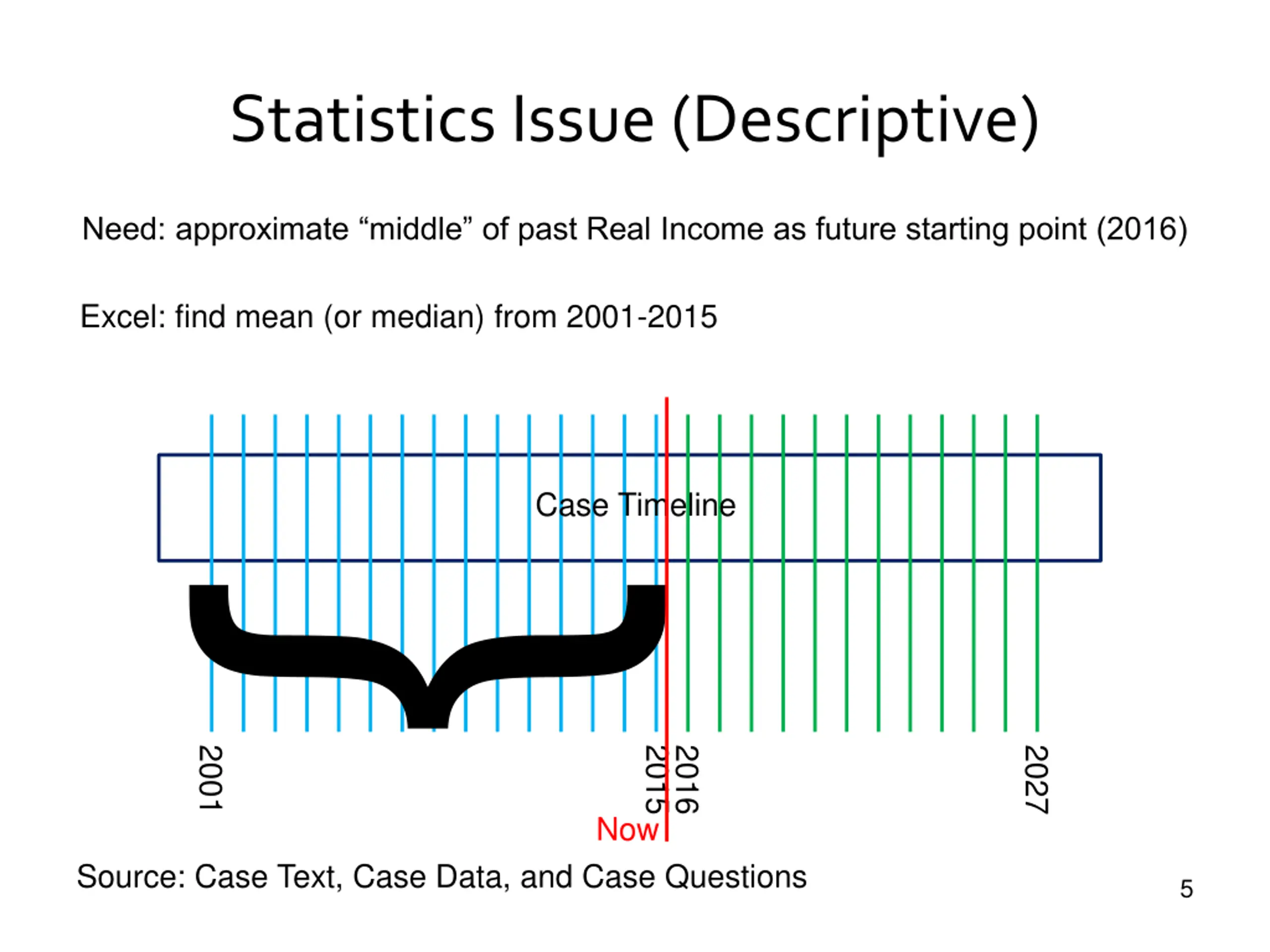 Statistics Issue (Descriptive)

Need: approximate “middle” of past Real Income as future starting point (2016)

Excel: find mean (or median) from 2001-2015

Case Timeline

2001

2015

2016

2027

Now

Source: Case Text, Case Data, and Case Questions

5